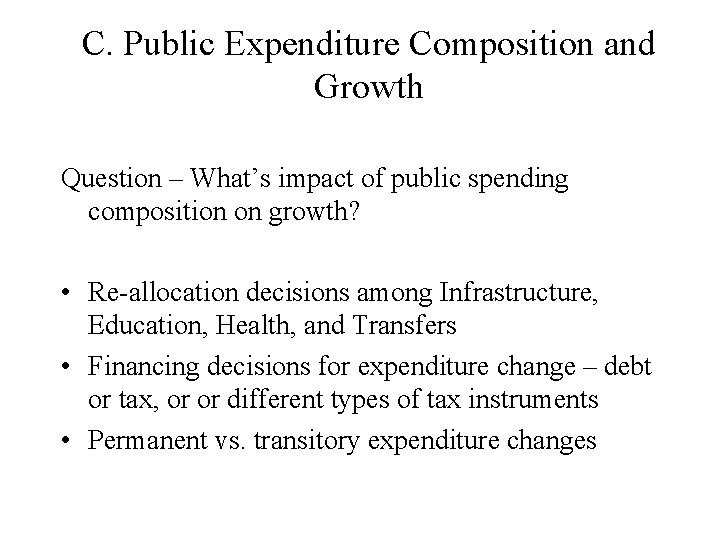 C. Public Expenditure Composition and Growth

Question – What's impact of public spending composition on growth?

• Re-allocation decisions among Infrastructure, Education, Health, and Transfers
• Financing decisions for expenditure change – debt or tax, or or different types of tax instruments
• Permanent vs. transitory expenditure changes